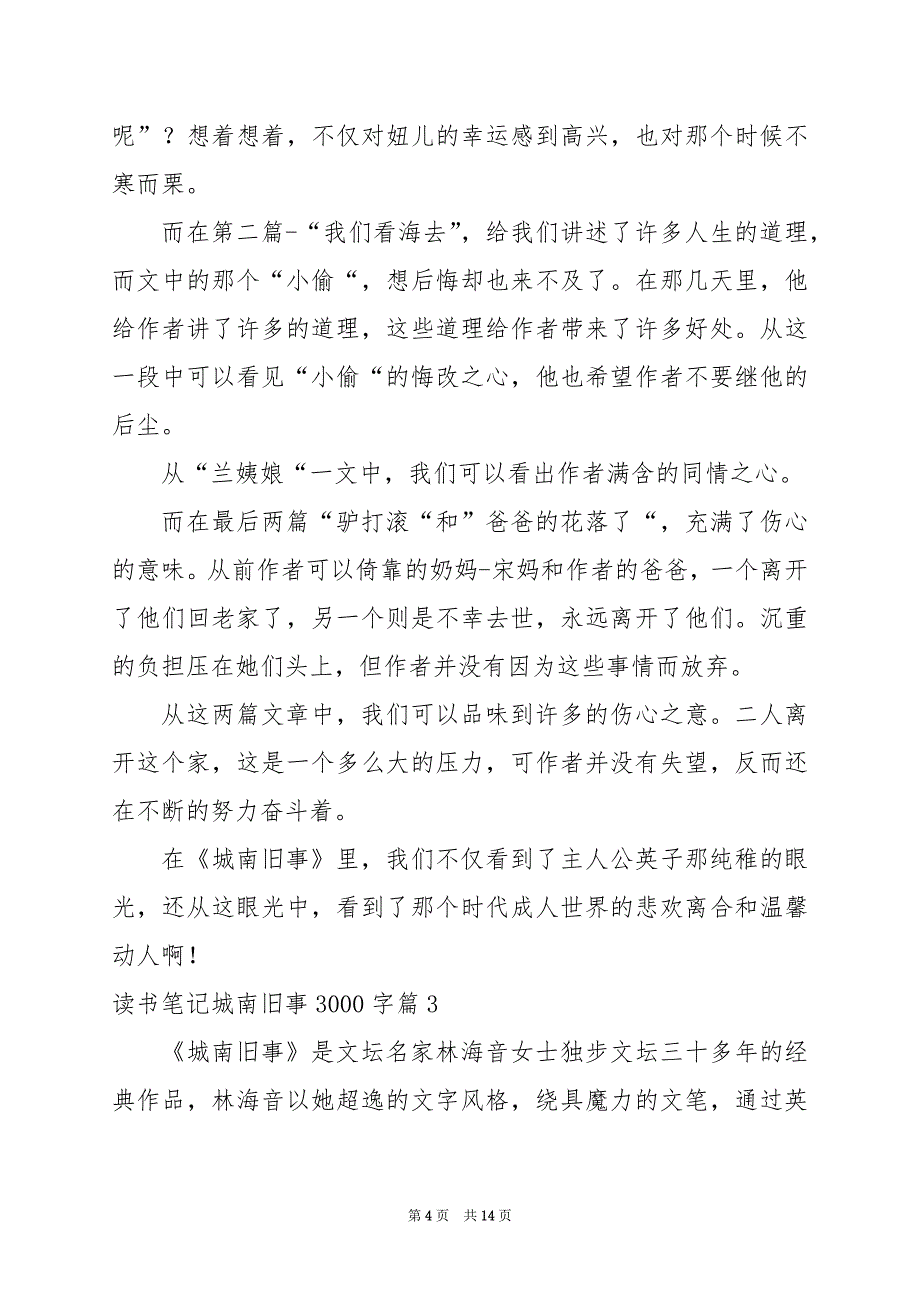 呢”？想着想着，不仅对妞儿的幸运感到高兴，也对那个时候不寒而栗。

而在第二篇-“我们看海去”，给我们讲述了许多人生的道理，而文中的那个“小偷“，想后悔却也来不及了。在那几天里，他给作者讲了许多的道理，这些道理给作者带来了许多好处。从这一段中可以看见“小偷“的悔改之心，他也希望作者不要继他的后尘。

从“兰姨娘“一文中，我们可以看出作者满含的同情之心。

而在最后两篇“驴打滚“和”爸爸的花落了“，充满了伤心的意味。从前作者可以倚靠的奶妈-宋妈和作者的爸爸，一个离开了他们回老家了，另一个则是不幸去世，永远离开了他们。沉重的负担压在她们头上，但作者并没有因为这些事情而放弃。

从这两篇文章中，我们可以品味到许多的伤心之意。二人离开这个家，这是一个多么大的压力，可作者并没有失望，反而还在不断的努力奋斗着。

在《城南旧事》里，我们不仅看到了主人公英子那纯稚的眼光，还从这眼光中，看到了那个时代成人世界的悲欢离合和温馨动人啊！

读书笔记城南旧事 3000 字篇 3

《城南旧事》是文坛名家林海音女士独步文坛三十多年的经典作品，林海音以她超逸的文字风格，绕具魔力的文笔，通过英

第 4 页 共 14 页